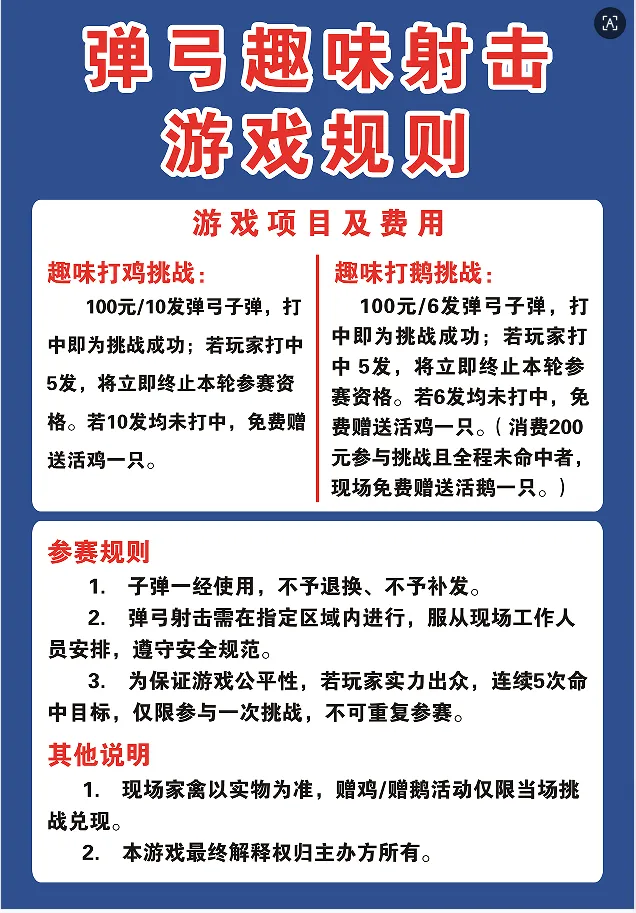 弹弓趣味射击
游戏规则

游戏项目及费用

趣味打鸡挑战：
100元/10发弹弓子弹，打中即为挑战成功；若玩家打中5发，将立即终止本轮参赛资格。若10发均未打中，免费赠送活鸡一只。

趣味打鹅挑战：
100元/6发弹弓子弹，打中即为挑战成功；若玩家打中 5发，将立即终止本轮参赛资格。若6发均未打中，免费赠送活鸡一只。（消费200元参与挑战且全程未命中者，现场免费赠送活鹅一只。）

参赛规则
1. 子弹一经使用，不予退换、不予补发。
2. 弹弓射击需在指定区域内进行，服从现场工作人员安排，遵守安全规范。
3. 为保证游戏公平性，若玩家实力出众，连续5次命中目标，仅限参与一次挑战，不可重复参赛。

其他说明
1. 现场家禽以实物为准，赠鸡/赠鹅活动仅限当场挑战兑现。
2. 本游戏最终解释权归主办方所有。